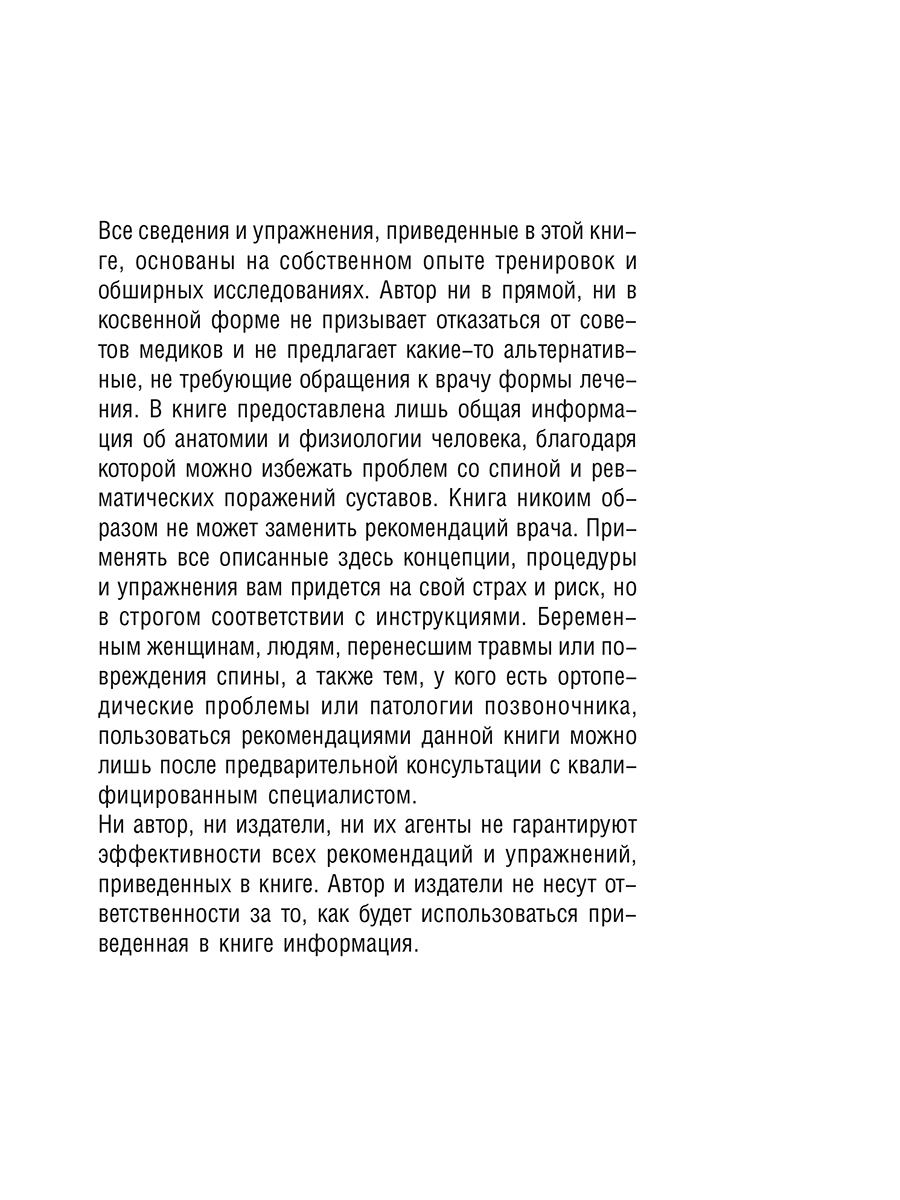 Все сведения и упражнения, приведенные в этой книге, основаны на собственном опыте тренировок и обширных исследованиях. Автор ни в прямой, ни в косвенной форме не призывает отказаться от советов медиков и не предлагает какие-то альтернативные, не требующие обращения к врачу формы лечения. В книге предоставлена лишь общая информация об анатомии и физиологии человека, благодаря которой можно избежать проблем со спиной и ревматических поражений суставов. Книга никоим образом не может заменить рекомендаций врача. Применять все описанные здесь концепции, процедуры и упражнения вам придется на свой страх и риск, но в строгом соответствии с инструкциями. Беременным женщинам, людям, перенесшим травмы или повреждения спины, а также тем, у кого есть ортопедические проблемы или патологии позвоночника, пользоваться рекомендациями данной книги можно лишь после предварительной консультации с квалифицированным специалистом.
Ни автор, ни издатели, ни их агенты не гарантируют эффективности всех рекомендаций и упражнений, приведенных в книге. Автор и издатели не несут ответственности за то, как будет использоваться приведенная в книге информация.